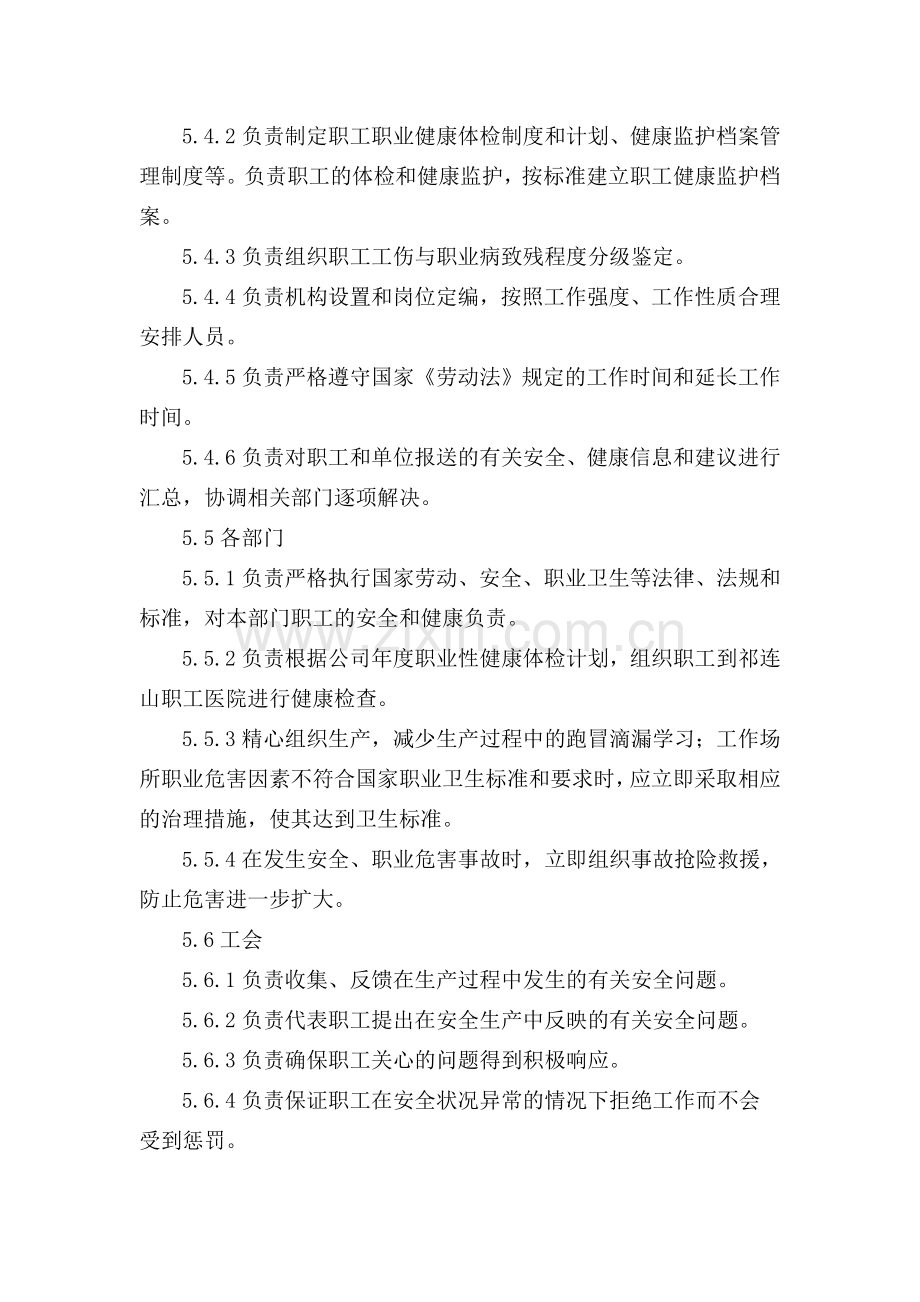 5.4.2负责制定职工职业健康体检制度和计划、健康监护档案管理制度等。负责职工的体检和健康监护，按标准建立职工健康监护档案。

5.4.3负责组织职工工伤与职业病致残程度分级鉴定。

5.4.4负责机构设置和岗位定编，按照工作强度、工作性质合理安排人员。

5.4.5负责严格遵守国家《劳动法》规定的工作时间和延长工作时间。

5.4.6负责对职工和单位报送的有关安全、健康信息和建议进行汇总，协调相关部门逐项解决。

5.5各部门

5.5.1负责严格执行国家劳动、安全、职业卫生等法律、法规和标准，对本部门职工的安全和健康负责。

5.5.2负责根据公司年度职业性健康体检计划，组织职工到祁连山职工医院进行健康检查。

5.5.3精心组织生产，减少生产过程中的跑冒滴漏学习；工作场所职业危害因素不符合国家职业卫生标准和要求时，应立即采取相应的治理措施，使其达到卫生标准。

5.5.4在发生安全、职业危害事故时，立即组织事故抢险救援，防止危害进一步扩大。

5.6工会

5.6.1负责收集、反馈在生产过程中发生的有关安全问题。

5.6.2负责代表职工提出在安全生产中反映的有关安全问题。

5.6.3负责确保职工关心的问题得到积极响应。

5.6.4负责保证职工在安全状况异常的情况下拒绝工作而不会受到惩罚。

www.zixin.com.cn